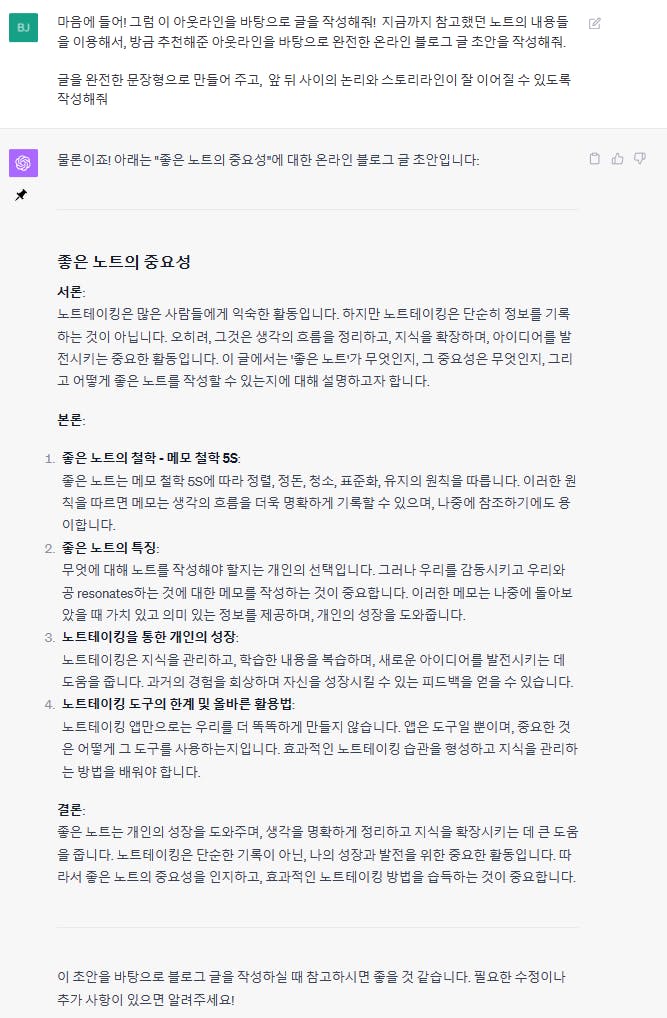 BJ

마음에 들어! 그럼 이 아웃라인을 바탕으로 글을 작성해줘! 지금까지 참고했던 노트의 내용들을 이용해서, 방금 추천해준 아웃라인을 바탕으로 완전한 온라인 블로그 글 초안을 작성해줘.

글을 완전한 문장형으로 만들어 주고, 앞 뒤 사이의 논리와 스토리라인이 잘 이어질 수 있도록 작성해줘

물론이죠! 아래는 "좋은 노트의 중요성"에 대한 온라인 블로그 글 초안입니다:

좋은 노트의 중요성

서론:
노트테이킹은 많은 사람들에게 익숙한 활동입니다. 하지만 노트테이킹은 단순히 정보를 기록하는 것이 아닙니다. 오히려, 그것은 생각의 흐름을 정리하고, 지식을 확장하며, 아이디어를 발전시키는 중요한 활동입니다. 이 글에서는 '좋은 노트'가 무엇인지, 그 중요성은 무엇인지, 그리고 어떻게 좋은 노트를 작성할 수 있는지에 대해 설명하고자 합니다.

본론:

1. 좋은 노트의 철학 - 메모 철학 5S:
좋은 노트는 메모 철학 5S에 따라 정렬, 정돈, 청소, 표준화, 유지의 원칙을 따릅니다. 이러한 원칙을 따르면 메모는 생각의 흐름을 더욱 명확하게 기록할 수 있으며, 나중에 참조하기에도 용이합니다.
2. 좋은 노트의 특징:
무엇에 대해 노트를 작성해야 할지는 개인의 선택입니다. 그러나 우리를 감동시키고 우리와 공 resonates하는 것에 대한 메모를 작성하는 것이 중요합니다. 이러한 메모는 나중에 돌아보았을 때 가치 있고 의미 있는 정보를 제공하며, 개인의 성장을 도와줍니다.
3. 노트테이킹을 통한 개인의 성장:
노트테이킹은 지식을 관리하고, 학습한 내용을 복습하며, 새로운 아이디어를 발전시키는 데 도움을 줍니다. 과거의 경험을 회상하며 자신을 성장시킬 수 있는 피드백을 얻을 수 있습니다.
4. 노트테이킹 도구의 한계 및 올바른 활용법:
노트테이킹 앱만으로는 우리를 더 똑똑하게 만들지 않습니다. 앱은 도구일 뿐이며, 중요한 것은 어떻게 그 도구를 사용하는지입니다. 효과적인 노트테이킹 습관을 형성하고 지식을 관리하는 방법을 배워야 합니다.

결론:
좋은 노트는 개인의 성장을 도와주며, 생각을 명확하게 정리하고 지식을 확장시키는 데 큰 도움을 줍니다. 노트테이킹은 단순한 기록이 아닌, 나의 성장과 발전을 위한 중요한 활동입니다. 따라서 좋은 노트의 중요성을 인지하고, 효과적인 노트테이킹 방법을 습득하는 것이 중요합니다.

이 초안을 바탕으로 블로그 글을 작성하실 때 참고하시면 좋을 것 같습니다. 필요한 수정이나 추가 사항이 있으면 알려주세요!